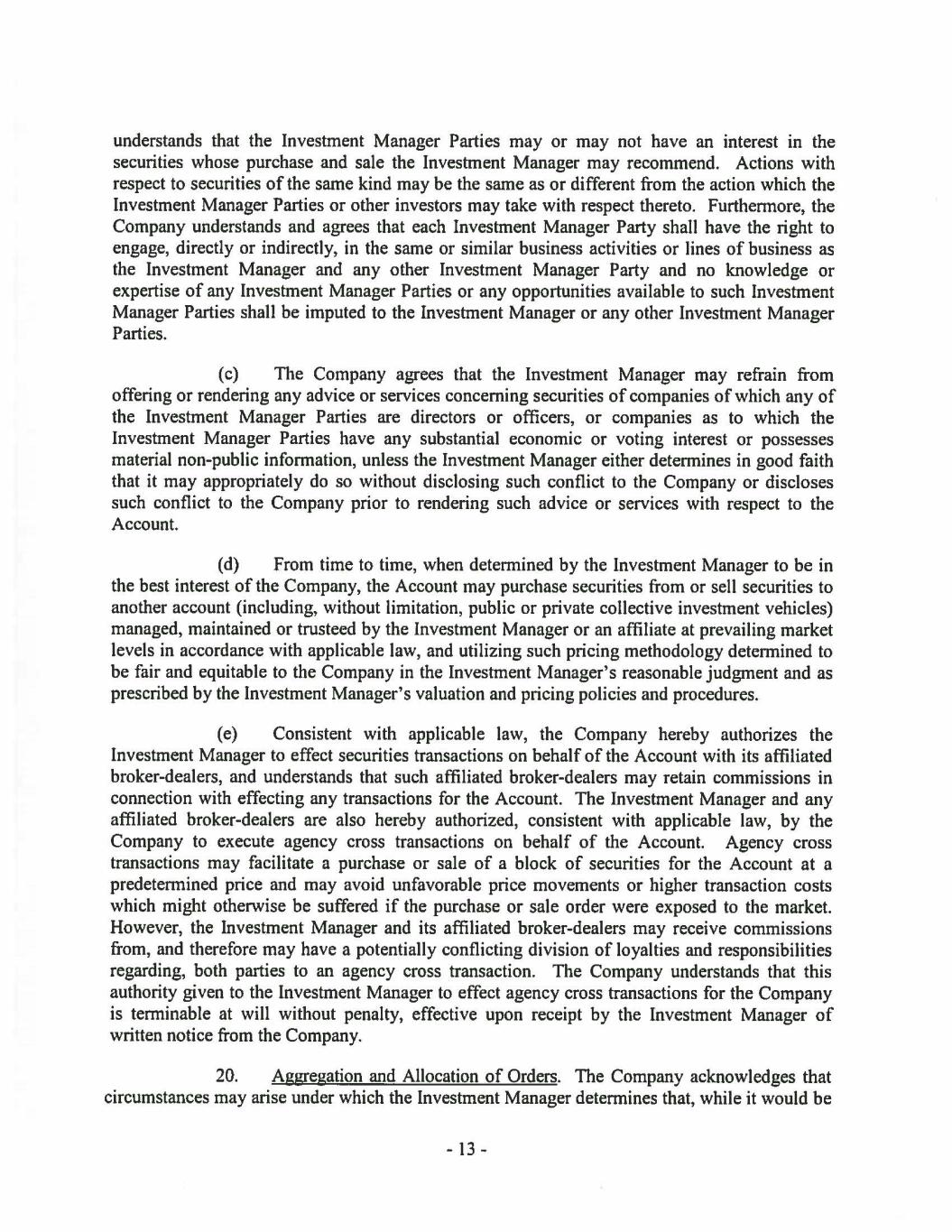 understands that the Investment Manager Parties may or may not have an interest in the securities whose purchase and sale the Investment Manager may recommend. Actions with respect to securities of the same kind may be the same as or different from the action which the Investment Manager Parties or other investors may take with respect thereto. Furthermore, the Company understands and agrees that each Investment Manager Party shall have the right to engage, directly or indirectly, in the same or similar business activities or lines of business as the Investment Manager and any other Investment Manager Party and no knowledge or expertise of any Investment Manager Parties or any opportunities available to such Investment Manager Parties shall be imputed to the Investment Manager or any other Investment Manager Parties.

(c) The Company agrees that the Investment Manager may refrain from offering or rendering any advice or services concerning securities of companies of which any of the Investment Manager Parties are directors or officers, or companies as to which the Investment Manager Parties have any substantial economic or voting interest or possesses material non-public information, unless the Investment Manager either determines in good faith that it may appropriately do so without disclosing such conflict to the Company or discloses such conflict to the Company prior to rendering such advice or services with respect to the Account.

(d) From time to time, when determined by the Investment Manager to be in the best interest of the Company, the Account may purchase securities from or sell securities to another account (including, without limitation, public or private collective investment vehicles) managed, maintained or trusteed by the Investment Manager or an affiliate at prevailing market levels in accordance with applicable law, and utilizing such pricing methodology determined to be fair and equitable to the Company in the Investment Manager's reasonable judgment and as prescribed by the Investment Manager's valuation and pricing policies and procedures.

(e) Consistent with applicable law, the Company hereby authorizes the Investment Manager to effect securities transactions on behalf of the Account with its affiliated broker-dealers, and understands that such affiliated broker-dealers may retain commissions in connection with effecting any transactions for the Account. The Investment Manager and any affiliated broker-dealers are also hereby authorized, consistent with applicable law, by the Company to execute agency cross transactions on behalf of the Account. Agency cross transactions may facilitate a purchase or sale of a block of securities for the Account at a predetermined price and may avoid unfavorable price movements or higher transaction costs which might otherwise be suffered if the purchase or sale order were exposed to the market. However, the Investment Manager and its affiliated broker-dealers may receive commissions from, and therefore may have a potentially conflicting division of loyalties and responsibilities regarding, both parties to an agency cross transaction. The Company understands that this authority given to the Investment Manager to effect agency cross transactions for the Company is terminable at will without penalty, effective upon receipt by the Investment Manager of written notice from the Company.

20. Aggregation and Allocation of Orders. The Company acknowledges that circumstances may arise under which the Investment Manager determines that, while it would be

- 13 -